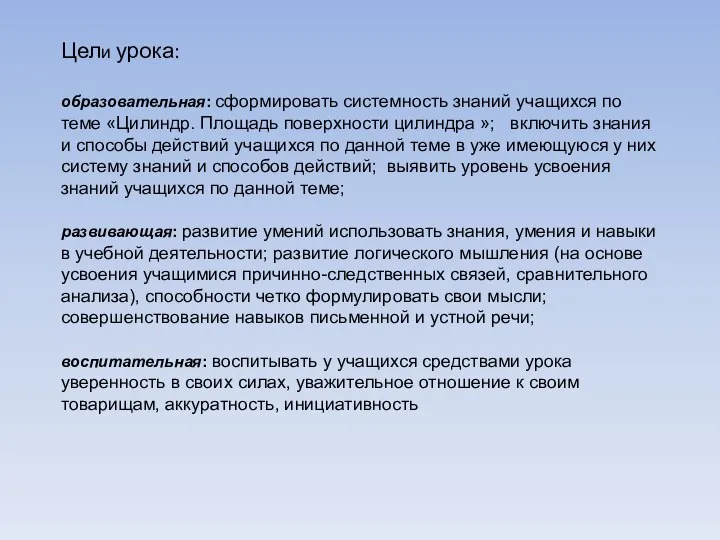 Цели урока:

образовательная: сформировать системность знаний учащихся по теме «Цилиндр. Площадь поверхности цилиндра »; включить знания и способы действий учащихся по данной теме в уже имеющуюся у них систему знаний и способов действий; выявить уровень усвоения знаний учащихся по данной теме;

развивающая: развитие умений использовать знания, умения и навыки в учебной деятельности; развитие логического мышления (на основе усвоения учащимися причинно-следственных связей, сравнительного анализа), способности четко формулировать свои мысли; совершенствование навыков письменной и устной речи;

воспитательная: воспитывать у учащихся средствами урока уверенность в своих силах, уважительное отношение к своим товарищам, аккуратность, инициативность